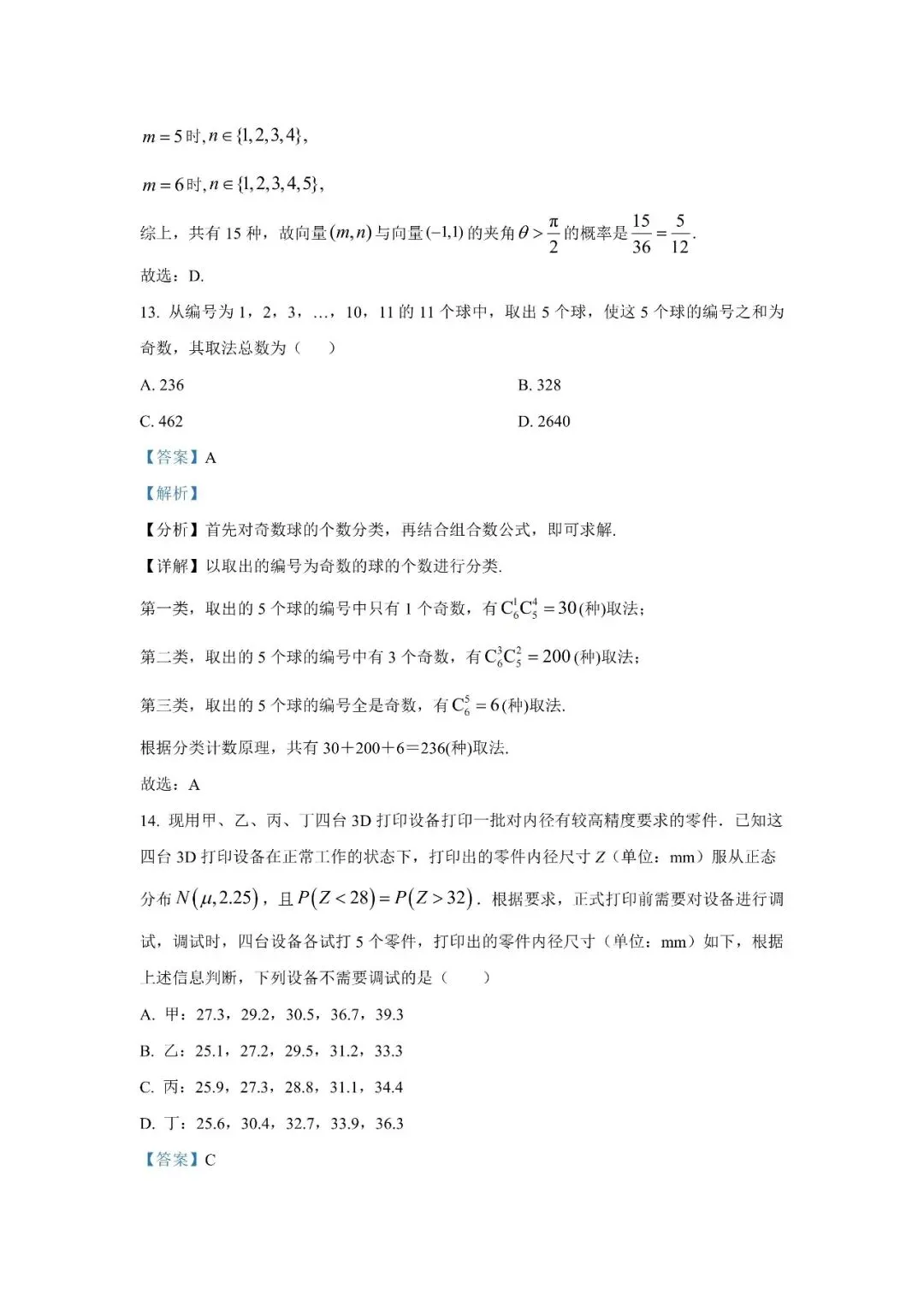 $m=5$时, $n\in\{1,2,3,4\}$,

$m=6$时, $n\in\{1,2,3,4,5\}$,

综上，共有 15 种，故向量$(m,n)$与向量$(-1,1)$的夹角$\theta>\frac{\pi}{2}$的概率是$\frac{15}{36}=\frac{5}{12}$.

故选：D.

13. 从编号为 1，2，3，…，10，11 的 11 个球中，取出 5 个球，使这 5 个球的编号之和为奇数，其取法总数为（　　）

A. 236

B. 328

C. 462

D. 2640

【答案】A

【解析】

【分析】首先对奇数球的个数分类，再结合组合数公式，即可求解.

【详解】以取出的编号为奇数的球的个数进行分类.

第一类，取出的 5 个球的编号中只有 1 个奇数，有$C_6^1C_5^4=30$(种)取法；

第二类，取出的 5 个球的编号中有 3 个奇数，有$C_6^3C_5^2=200$(种)取法；

第三类，取出的 5 个球的编号全是奇数，有$C_6^5=6$(种)取法.

根据分类计数原理，共有 30＋200＋6＝236(种)取法.

故选：A

14. 现用甲、乙、丙、丁四台 3D 打印设备打印一批对内径有较高精度要求的零件．已知这四台 3D 打印设备在正常工作的状态下，打印出的零件内径尺寸 Z（单位：mm）服从正态分布$N(\mu,2.25)$，且$P(Z<28)=P(Z>32)$．根据要求，正式打印前需要对设备进行调试，调试时，四台设备各试打 5 个零件，打印出的零件内径尺寸（单位：mm）如下，根据上述信息判断，下列设备不需要调试的是（　　）

A. 甲：27.3，29.2，30.5，36.7，39.3

B. 乙：25.1，27.2，29.5，31.2，33.3

C. 丙：25.9，27.3，28.8，31.1，34.4

D. 丁：25.6，30.4，32.7，33.9，36.3

【答案】C